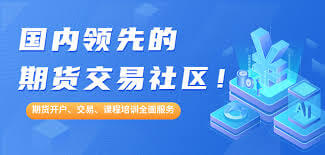 国内领先的
期货交易社区！

期货开户、交易、课程培训全面服务

AI